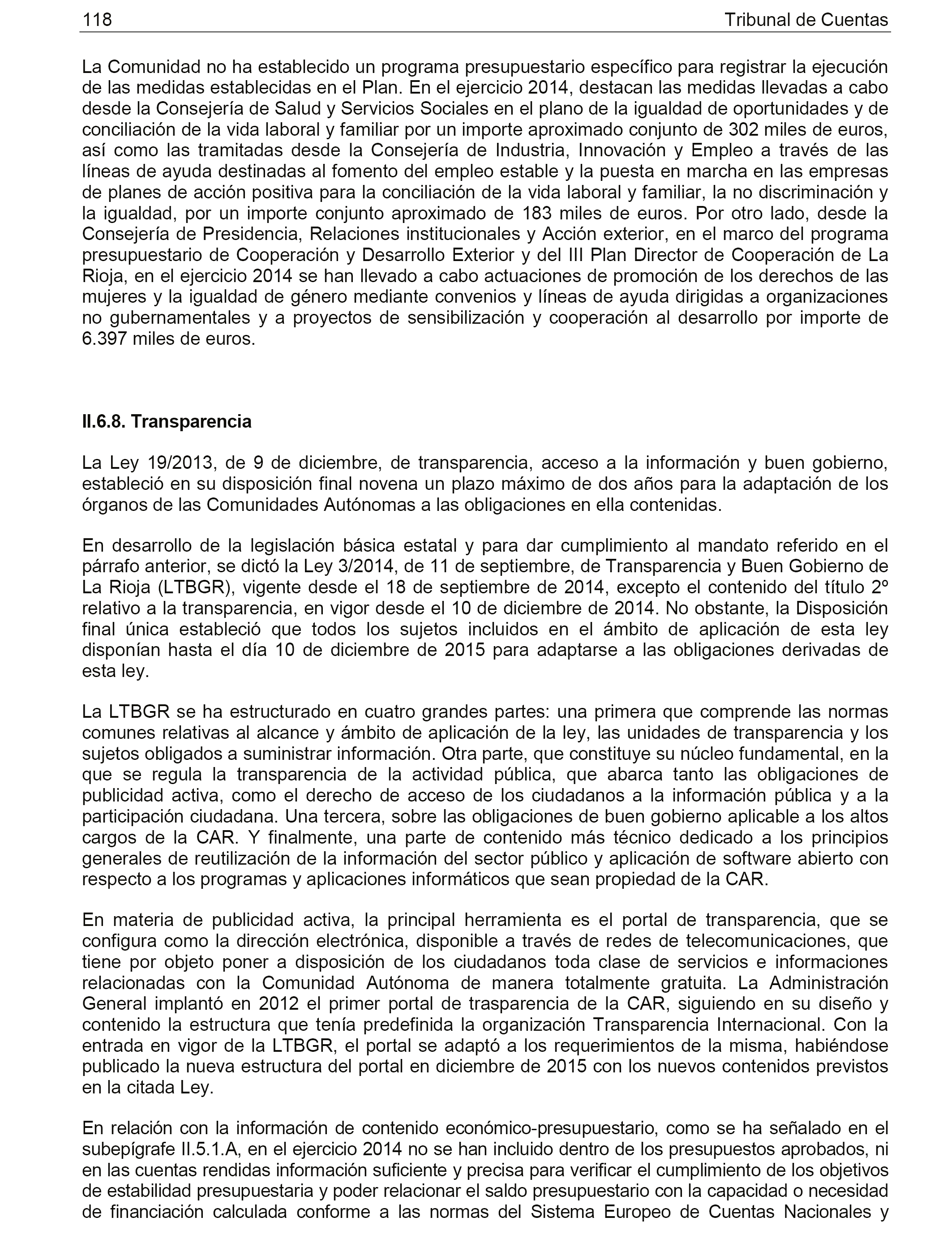 118 Tribunal de Cuentas

La Comunidad no ha establecido un programa presupuestario específico para registrar la ejecución de las medidas establecidas en el Plan. En el ejercicio 2014, destacan las medidas llevadas a cabo desde la Consejería de Salud y Servicios Sociales en el plano de la igualdad de oportunidades y de conciliación de la vida laboral y familiar por un importe aproximado conjunto de 302 miles de euros, así como las tramitadas desde la Consejería de Industria, Innovación y Empleo a través de las líneas de ayuda destinadas al fomento del empleo estable y la puesta en marcha en las empresas de planes de acción positiva para la conciliación de la vida laboral y familiar, la no discriminación y la igualdad, por un importe conjunto aproximado de 183 miles de euros. Por otro lado, desde la Consejería de Presidencia, Relaciones institucionales y Acción exterior, en el marco del programa presupuestario de Cooperación y Desarrollo Exterior y del III Plan Director de Cooperación de La Rioja, en el ejercicio 2014 se han llevado a cabo actuaciones de promoción de los derechos de las mujeres y la igualdad de género mediante convenios y líneas de ayuda dirigidas a organizaciones no gubernamentales y a proyectos de sensibilización y cooperación al desarrollo por importe de 6.397 miles de euros.

II.6.8. Transparencia

La Ley 19/2013, de 9 de diciembre, de transparencia, acceso a la información y buen gobierno, estableció en su disposición final novena un plazo máximo de dos años para la adaptación de los órganos de las Comunidades Autónomas a las obligaciones en ella contenidas.

En desarrollo de la legislación básica estatal y para dar cumplimiento al mandato referido en el párrafo anterior, se dictó la Ley 3/2014, de 11 de septiembre, de Transparencia y Buen Gobierno de La Rioja (LTBGR), vigente desde el 18 de septiembre de 2014, excepto el contenido del título 2º relativo a la transparencia, en vigor desde el 10 de diciembre de 2014. No obstante, la Disposición final única estableció que todos los sujetos incluidos en el ámbito de aplicación de esta ley disponían hasta el día 10 de diciembre de 2015 para adaptarse a las obligaciones derivadas de esta ley.

La LTBGR se ha estructurado en cuatro grandes partes: una primera que comprende las normas comunes relativas al alcance y ámbito de aplicación de la ley, las unidades de transparencia y los sujetos obligados a suministrar información. Otra parte, que constituye su núcleo fundamental, en la que se regula la transparencia de la actividad pública, que abarca tanto las obligaciones de publicidad activa, como el derecho de acceso de los ciudadanos a la información pública y a la participación ciudadana. Una tercera, sobre las obligaciones de buen gobierno aplicable a los altos cargos de la CAR. Y finalmente, una parte de contenido más técnico dedicado a los principios generales de reutilización de la información del sector público y aplicación de software abierto con respecto a los programas y aplicaciones informáticos que sean propiedad de la CAR.

En materia de publicidad activa, la principal herramienta es el portal de transparencia, que se configura como la dirección electrónica, disponible a través de redes de telecomunicaciones, que tiene por objeto poner a disposición de los ciudadanos toda clase de servicios e informaciones relacionadas con la Comunidad Autónoma de manera totalmente gratuita. La Administración General implantó en 2012 el primer portal de trasparencia de la CAR, siguiendo en su diseño y contenido la estructura que tenía predefinida la organización Transparencia Internacional. Con la entrada en vigor de la LTBGR, el portal se adaptó a los requerimientos de la misma, habiéndose publicado la nueva estructura del portal en diciembre de 2015 con los nuevos contenidos previstos en la citada Ley.

En relación con la información de contenido económico-presupuestario, como se ha señalado en el subepígrafe II.5.1.A, en el ejercicio 2014 no se han incluido dentro de los presupuestos aprobados, ni en las cuentas rendidas información suficiente y precisa para verificar el cumplimiento de los objetivos de estabilidad presupuestaria y poder relacionar el saldo presupuestario con la capacidad o necesidad de financiación calculada conforme a las normas del Sistema Europeo de Cuentas Nacionales y